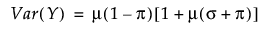 $Var(Y) = \mu(1-\pi)[1+\mu(\sigma+\pi)]$